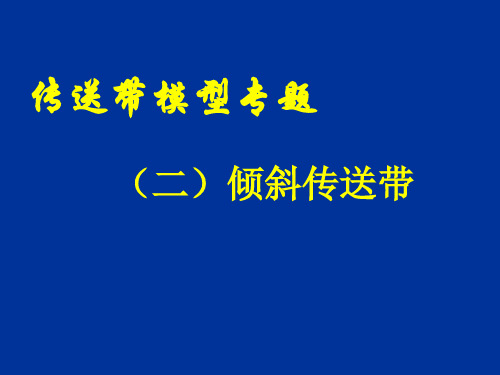 传送带模型专题

（二）倾斜传送带